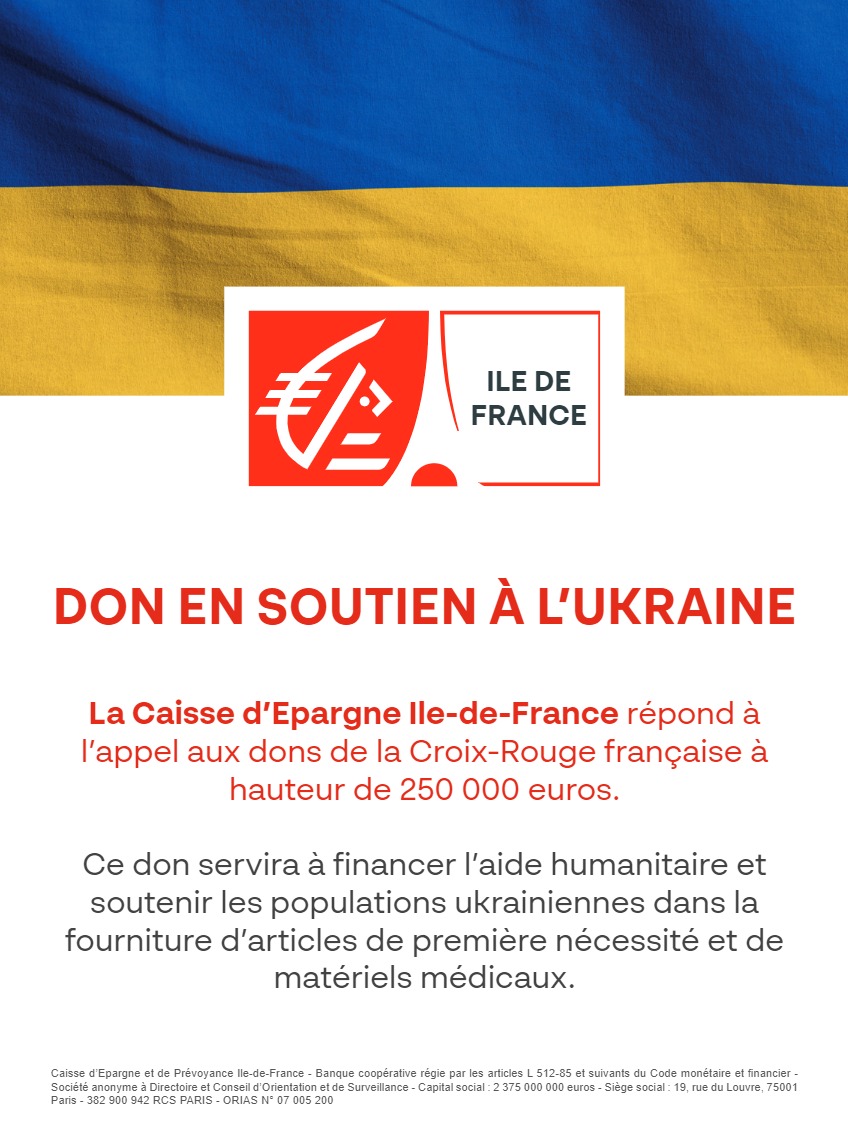 ILE DE
FRANCE

DON EN SOUTIEN À L'UKRAINE

La Caisse d'Epargne Ile-de-France répond à l'appel aux dons de la Croix-Rouge française à hauteur de 250 000 euros.

Ce don servira à financer l'aide humanitaire et soutenir les populations ukrainiennes dans la fourniture d'articles de première nécessité et de matériels médicaux.

Caisse d'Epargne et de Prévoyance Ile-de-France - Banque coopérative régie par les articles L 512-85 et suivants du Code monétaire et financier - Société anonyme à Directoire et Conseil d'Orientation et de Surveillance - Capital social : 2 375 000 000 euros - Siège social : 19, rue du Louvre, 75001 Paris - 382 900 942 RCS PARIS - ORIAS N° 07 005 200